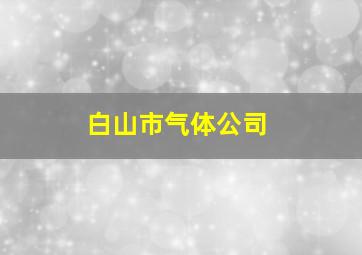 白山市气体公司